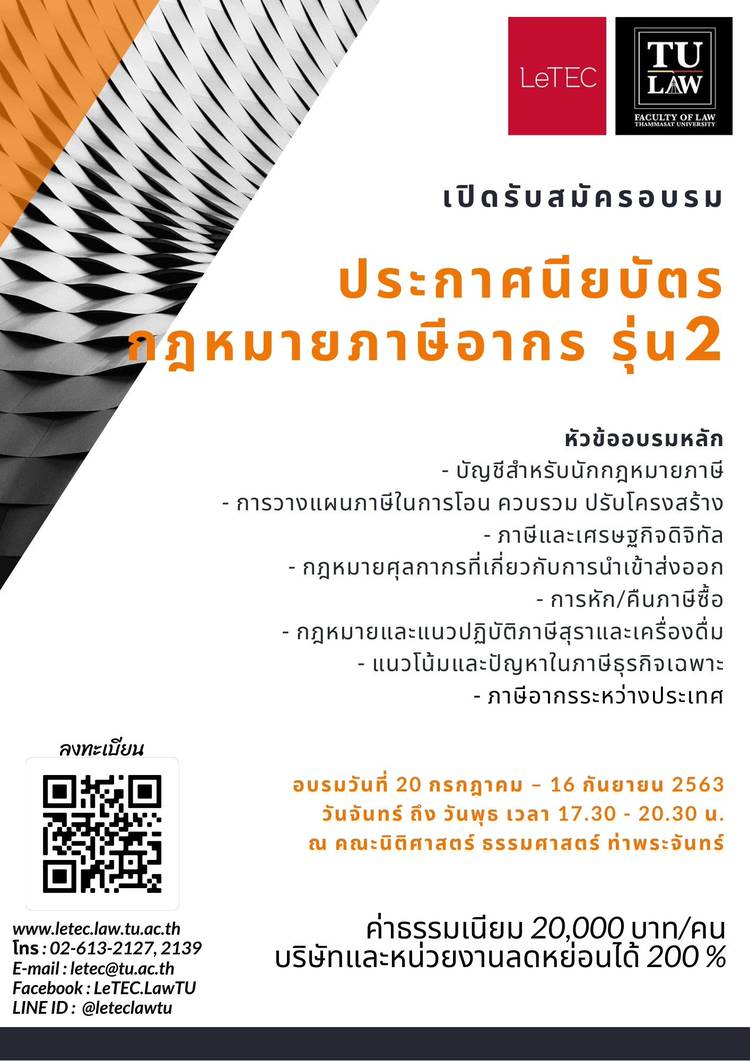 LeTEC

TU LAW
FACULTY OF LAW
THAMMASAT UNIVERSITY

เปิดรับสมัครอบรม

ประกาศนียบัตร
กฎหมายภาษีอากร รุ่น2

หัวข้ออบรมหลัก
- บัญชีสำหรับนักกฎหมายภาษี
- การวางแผนภาษีในการโอน ควบรวม ปรับโครงสร้าง
- ภาษีและเศรษฐกิจดิจิทัล
- กฎหมายศุลกากรที่เกี่ยวกับการนำเข้าส่งออก
- การหัก/คืนภาษีซื้อ
- กฎหมายและแนวปฏิบัติภาษีสุราและเครื่องดื่ม
- แนวโน้มและปัญหาในภาษีธุรกิจเฉพาะ
- ภาษีอากรระหว่างประเทศ

ลงทะเบียน

อบรมวันที่ 20 กรกฎาคม – 16 กันยายน 2563
วันจันทร์ ถึง วันพุธ เวลา 17.30 - 20.30 น.
ณ คณะนิติศาสตร์ ธรรมศาสตร์ ท่าพระจันทร์

www.letec.law.tu.ac.th
โทร : 02-613-2127, 2139
E-mail : letec@tu.ac.th
Facebook : LeTEC.LawTU
LINE ID : @leteclawtu

ค่าธรรมเนียม 20,000 บาท/คน
บริษัทและหน่วยงานลดหย่อนได้ 200 %